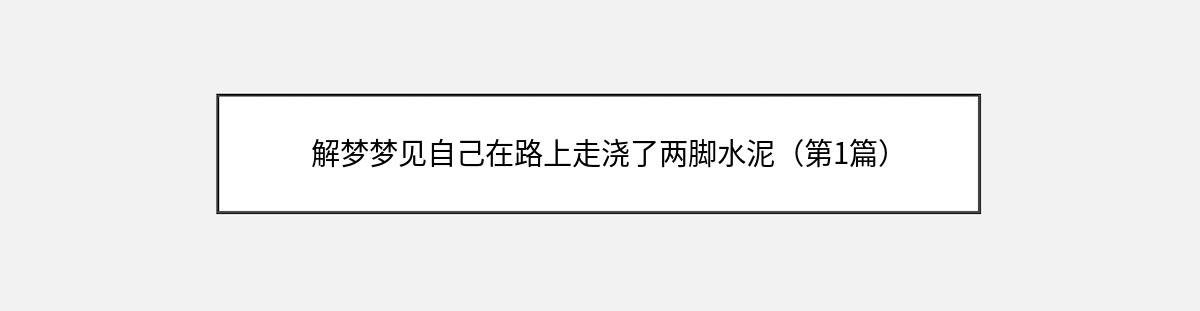 解梦梦见自己在路上走浇了两脚水泥（第1篇）